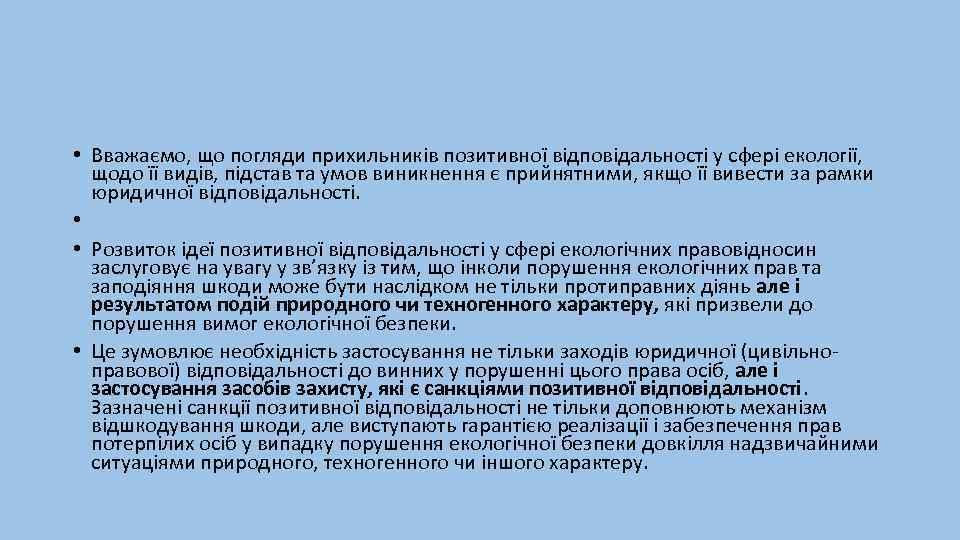 • Вважаємо, що погляди прихильників позитивної відповідальності у сфері екології, щодо її видів, підстав та умов виникнення є прийнятними, якщо її вивести за рамки юридичної відповідальності.

•

• Розвиток ідеї позитивної відповідальності у сфері екологічних правовідносин заслуговує на увагу у зв'язку із тим, що інколи порушення екологічних прав та заподіяння шкоди може бути наслідком не тільки протиправних діянь але і результатом подій природного чи техногенного характеру, які призвели до порушення вимог екологічної безпеки.

• Це зумовлює необхідність застосування не тільки заходів юридичної (цивільно-правової) відповідальності до винних у порушенні цього права осіб, але і застосування засобів захисту, які є санкціями позитивної відповідальності. Зазначені санкції позитивної відповідальності не тільки доповнюють механізм відшкодування шкоди, але виступають гарантією реалізації і забезпечення прав потерпілих осіб у випадку порушення екологічної безпеки довкілля надзвичайними ситуаціями природного, техногенного чи іншого характеру.